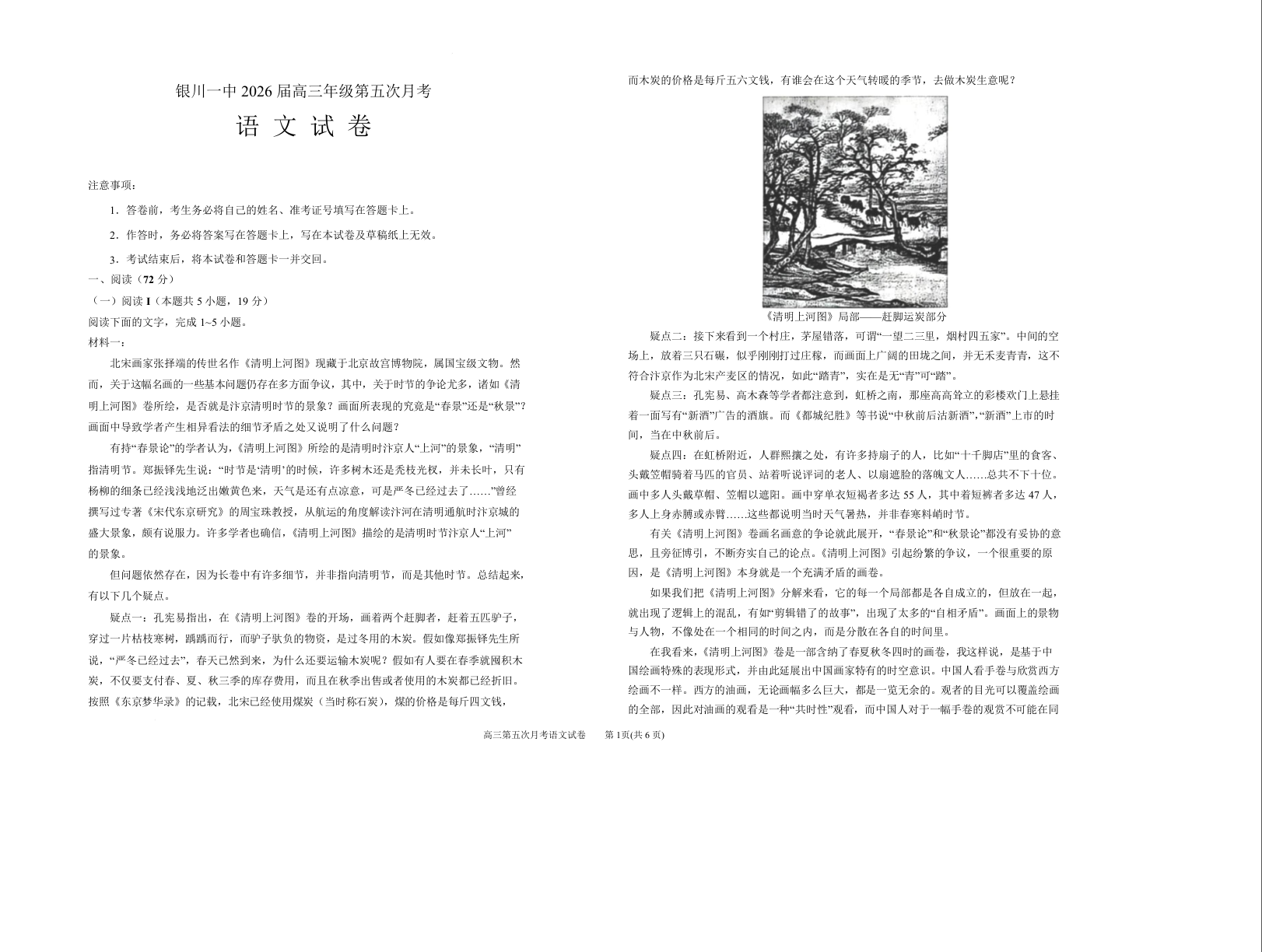 银川一中 2026 届高三年级第五次月考

语 文 试 卷

注意事项：

1．答卷前，考生务必将自己的姓名、准考证号填写在答题卡上。

2．作答时，务必将答案写在答题卡上，写在本试卷及草稿纸上无效。

3．考试结束后，将本试卷和答题卡一并交回。

一、阅读（72 分）

（一）阅读 I（本题共 5 小题，19 分）

阅读下面的文字，完成 1~5 小题。

材料一：

北宋画家张择端的传世名作《清明上河图》现藏于北京故宫博物院，属国宝级文物。然而，关于这幅名画的一些基本问题仍存在多方面争议，其中，关于时节的争论尤多，诸如《清明上河图》卷所绘，是否就是汴京清明时节的景象？画面所表现的究竟是“春景”还是“秋景”？画面中导致学者产生相异看法的细节矛盾之处又说明了什么问题？

有持“春景论”的学者认为，《清明上河图》所绘的是清明时汴京人“上河”的景象，“清明”指清明节。郑振铎先生说：“时节是‘清明’的时候，许多树木还是秃枝光杈，并未长叶，只有杨柳的细条已经浅浅地泛出嫩黄色来，天气是还有点凉意，可是严冬已经过去了……”曾经撰写过专著《宋代东京研究》的周宝珠教授，从航运的角度解读汴河在清明通航时汴京城的盛大景象，颇有说服力。许多学者也确信，《清明上河图》描绘的是清明时节汴京人“上河”的景象。

但问题依然存在，因为长卷中有许多细节，并非指向清明节，而是其他时节。总结起来，有以下几个疑点。

疑点一：孔宪易指出，在《清明上河图》卷的开场，画着两个赶脚者，赶着五匹驴子，穿过一片枯枝寒树，踽踽而行，而驴子驮负的物资，是过冬用的木炭。假如像郑振铎先生所说，“严冬已经过去”，春天已然到来，为什么还要运输木炭呢？假如有人要在春季就囤积木炭，不仅要支付春、夏、秋三季的库存费用，而且在秋季出售或者使用的木炭都已经折旧。按照《东京梦华录》的记载，北宋已经使用煤炭（当时称石炭），煤的价格是每斤四文钱，而木炭的价格是每斤五六文钱，有谁会在这个天气转暖的季节，去做木炭生意呢？

《清明上河图》局部——赶脚运炭部分

疑点二：接下来看到一个村庄，茅屋错落，可谓“一望二三里，烟村四五家”。中间的空场上，放着三只石碾，似乎刚刚打过庄稼，而画面上广阔的田垅之间，并无禾麦青青，这不符合汴京作为北宋产麦区的情况，如此“踏青”，实在是无“青”可“踏”。

疑点三：孔宪易、高木森等学者都注意到，虹桥之南，那座高高耸立的彩楼欢门上悬挂着一面写有“新酒”广告的酒旗。而《都城纪胜》等书说“中秋前后沽新酒”，“新酒”上市的时间，当在中秋前后。

疑点四：在虹桥附近，人群熙攘之处，有许多持扇子的人，比如“十千脚店”里的食客、头戴笠帽骑着马匹的官员、站着听说评词的老人、以扇遮脸的落魄文人……总共不下十位。画中多人头戴草帽、笠帽以遮阳。画中穿单衣短褐者多达 55 人，其中着短裤者多达 47 人，多人上身赤膊或赤臂……这些都说明当时天气暑热，并非春寒料峭时节。

有关《清明上河图》卷画名画意的争论就此展开，“春景论”和“秋景论”都没有妥协的意思，且旁征博引，不断夯实自己的论点。《清明上河图》引起纷繁的争议，一个很重要的原因，是《清明上河图》本身就是一个充满矛盾的画卷。

如果我们把《清明上河图》分解来看，它的每一个局部都是各自成立的，但放在一起，就出现了逻辑上的混乱，有如“剪辑错了的故事”，出现了太多的“自相矛盾”。画面上的景物与人物，不像处在一个相同的时间之内，而是分散在各自的时间里。

在我看来，《清明上河图》卷是一部含纳了春夏秋冬四时的画卷，我这样说，是基于中国绘画特殊的表现形式，并由此延展出中国画家特有的时空意识。中国人看手卷与欣赏西方绘画不一样。西方的油画，无论画幅多么巨大，都是一览无余的。观者的目光可以覆盖绘画的全部，因此对油画的观看是一种“共时性”观看，而中国人对于一幅手卷的观赏不可能在同

高三第五次月考语文试卷　　第 1页(共 6 页)